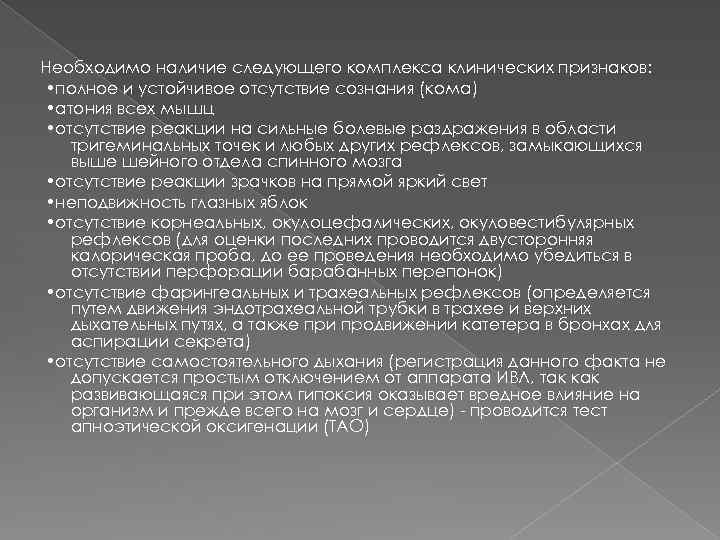 Необходимо наличие следующего комплекса клинических признаков:
•полное и устойчивое отсутствие сознания (кома)
•атония всех мышц
•отсутствие реакции на сильные болевые раздражения в области тригеминальных точек и любых других рефлексов, замыкающихся выше шейного отдела спинного мозга
•отсутствие реакции зрачков на прямой яркий свет
•неподвижность глазных яблок
•отсутствие корнеальных, окулоцефалических, окуловестибулярных рефлексов (для оценки последних проводится двусторонняя калорическая проба, до ее проведения необходимо убедиться в отсутствии перфорации барабанных перепонок)
•отсутствие фарингеальных и трахеальных рефлексов (определяется путем движения эндотрахеальной трубки в трахее и верхних дыхательных путях, а также при продвижении катетера в бронхах для аспирации секрета)
•отсутствие самостоятельного дыхания (регистрация данного факта не допускается простым отключением от аппарата ИВЛ, так как развивающаяся при этом гипоксия оказывает вредное влияние на организм и прежде всего на мозг и сердце) - проводится тест апноэтической оксигенации (ТАО)